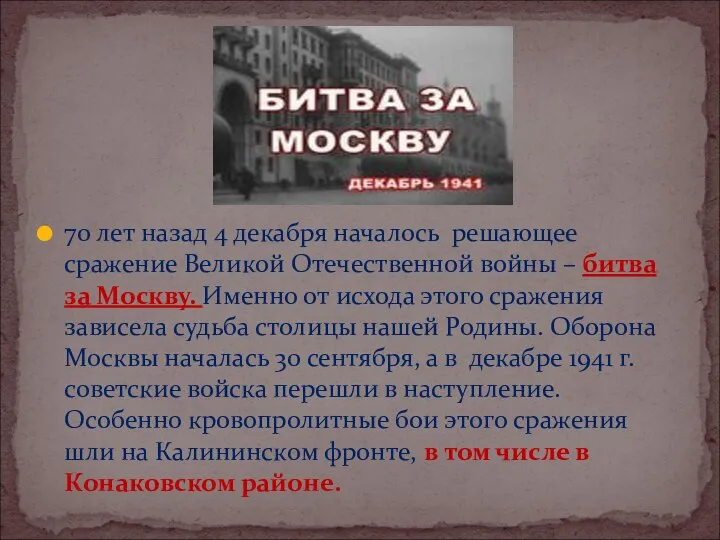 БИТВА ЗА МОСКВУ

ДЕКАБРЬ 1941

70 лет назад 4 декабря началось решающее сражение Великой Отечественной войны – битва за Москву. Именно от исхода этого сражения зависела судьба столицы нашей Родины. Оборона Москвы началась 30 сентября, а в декабре 1941 г. советские войска перешли в наступление. Особенно кровопролитные бои этого сражения шли на Калининском фронте, в том числе в Конаковском районе.